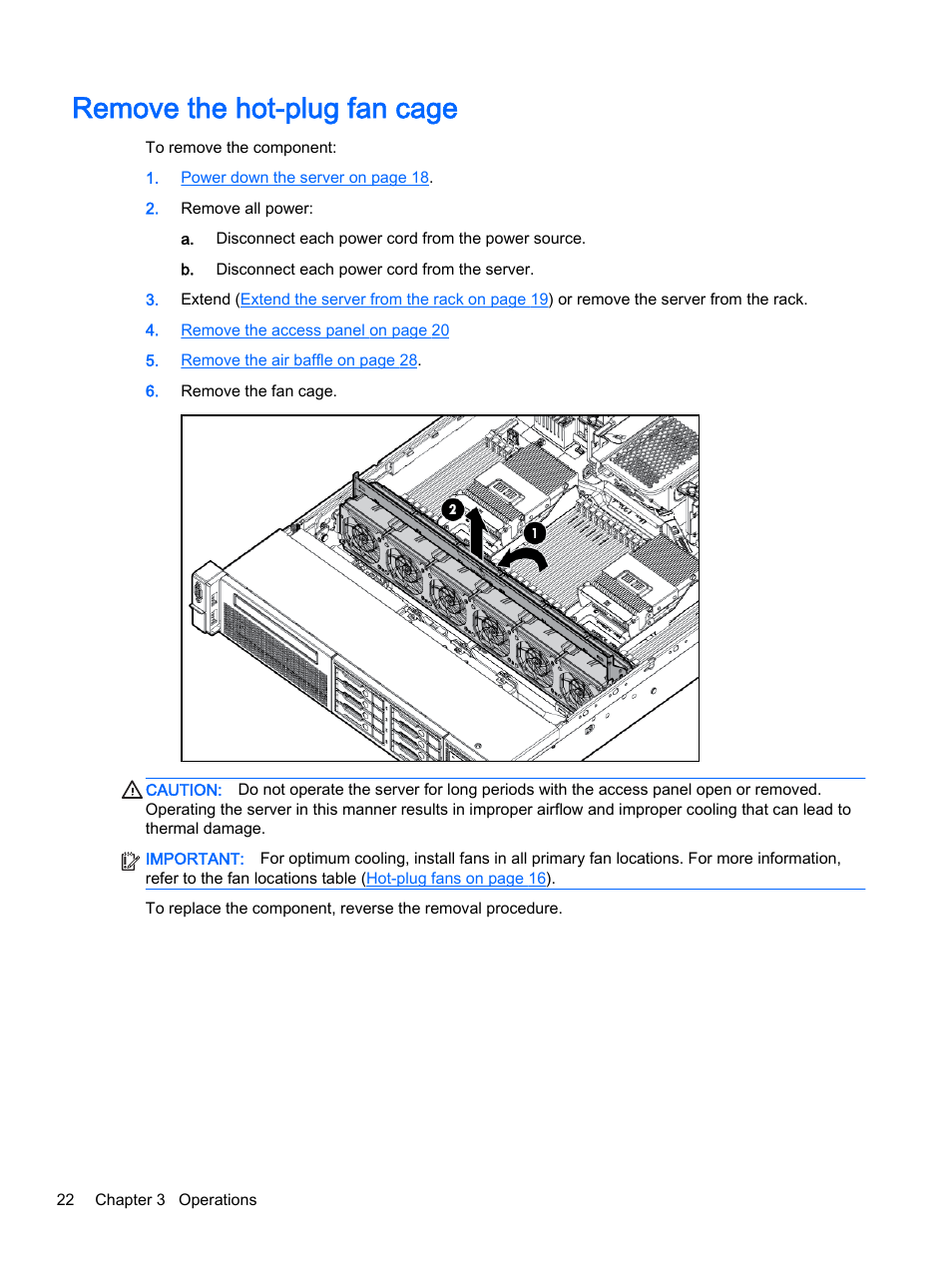 Remove the hot-plug fan cage

To remove the component:

1. Power down the server on page 18.

2. Remove all power:

a. Disconnect each power cord from the power source.

b. Disconnect each power cord from the server.

3. Extend (Extend the server from the rack on page 19) or remove the server from the rack.

4. Remove the access panel on page 20

5. Remove the air baffle on page 28.

6. Remove the fan cage.

2

1

CAUTION: Do not operate the server for long periods with the access panel open or removed. Operating the server in this manner results in improper airflow and improper cooling that can lead to thermal damage.

IMPORTANT: For optimum cooling, install fans in all primary fan locations. For more information, refer to the fan locations table (Hot-plug fans on page 16).

To replace the component, reverse the removal procedure.

22 Chapter 3 Operations